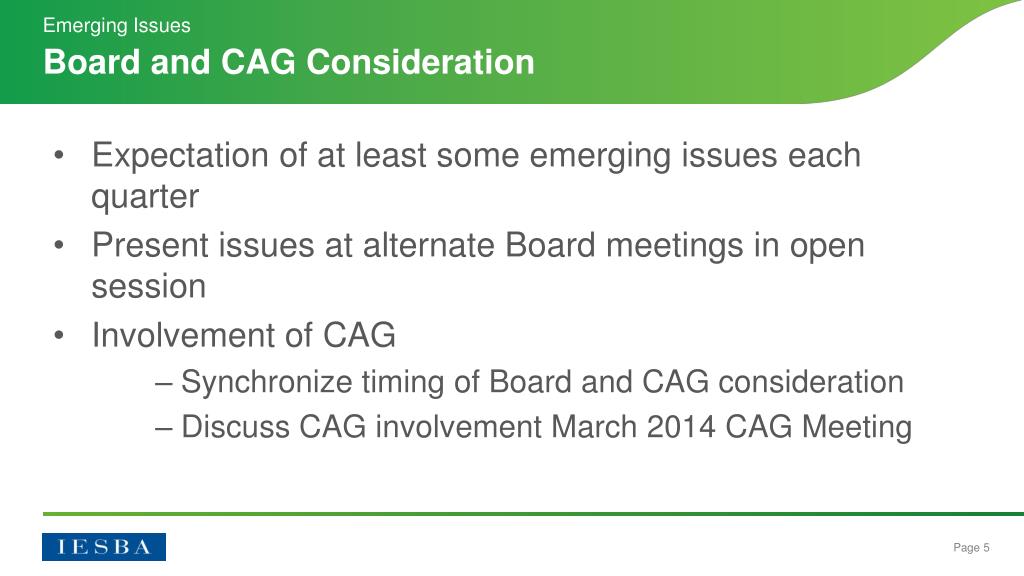 Emerging Issues
Board and CAG Consideration

• Expectation of at least some emerging issues each quarter
• Present issues at alternate Board meetings in open session
• Involvement of CAG
– Synchronize timing of Board and CAG consideration
– Discuss CAG involvement March 2014 CAG Meeting

IESBA

Page 5